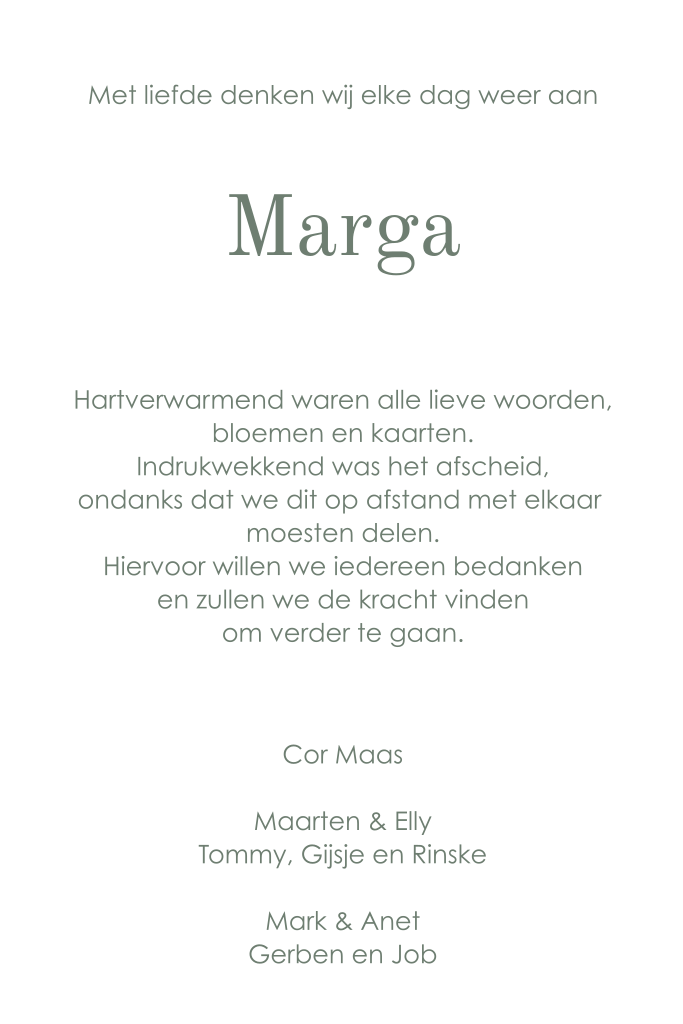 Met liefde denken wij elke dag weer aan

Marga

Hartverwarmend waren alle lieve woorden, bloemen en kaarten.
Indrukwekkend was het afscheid, ondanks dat we dit op afstand met elkaar moesten delen.
Hiervoor willen we iedereen bedanken en zullen we de kracht vinden om verder te gaan.

Cor Maas

Maarten & Elly
Tommy, Gijsje en Rinske

Mark & Anet
Gerben en Job